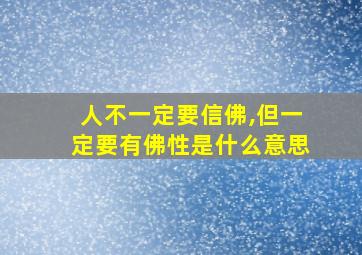 人不一定要信佛,但一定要有佛性是什么意思